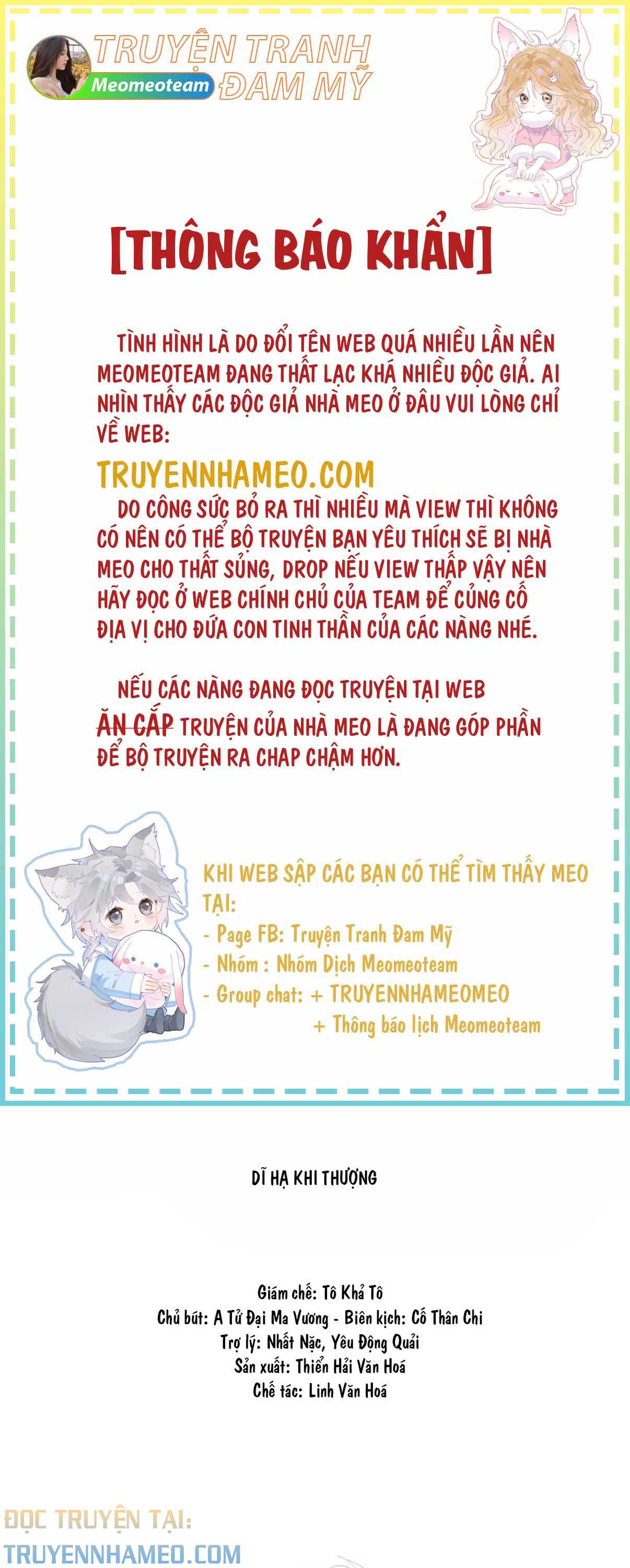 TRUYỆN TRANH ĐAM MỸ
Meomeoteam

[THÔNG BÁO KHẨN]

TÌNH HÌNH LÀ DO ĐỔI TÊN WEB QUÁ NHIỀU LẦN NÊN MEOMEOTEAM ĐANG THẤT LẠC KHÁ NHIỀU ĐỘC GIẢ. AI NHÌN THẤY CÁC ĐỘC GIẢ NHÀ MEO Ở ĐÂU VUI LÒNG CHỈ VỀ WEB:

TRUYENNHAMEO.COM

DO CÔNG SỨC BỎ RA THÌ NHIỀU MÀ VIEW THÌ KHÔNG CÓ NÊN CÓ THỂ BỘ TRUYỆN BẠN YÊU THÍCH SẼ BỊ NHÀ MEO CHO THẤT SỦNG, DROP NẾU VIEW THẤP VẬY NÊN HÃY ĐỌC Ở WEB CHÍNH CHỦ CỦA TEAM ĐỂ CỦNG CỐ ĐỊA VỊ CHO ĐỨA CON TINH THẦN CỦA CÁC NÀNG NHÉ.

NẾU CÁC NÀNG ĐANG ĐỌC TRUYỆN TẠI WEB ĂN CẮP TRUYỆN CỦA NHÀ MEO LÀ ĐANG GÓP PHẦN ĐỂ BỘ TRUYỆN RA CHAP CHẬM HƠN.

KHI WEB SẬP CÁC BẠN CÓ THỂ TÌM THẤY MEO TẠI:
- Page FB: Truyện Tranh Đam Mỹ
- Nhóm : Nhóm Dịch Meomeoteam
- Group chat: + TRUYENNHAMEOMEO
+ Thông báo lịch Meomeoteam

DĨ HẠ KHI THƯỢNG

Giám chế: Tô Khả Tô
Chủ bút: A Tử Đại Ma Vương - Biên kịch: Cố Thân Chi
Trợ lý: Nhất Nặc, Yêu Động Quải
Sản xuất: Thiển Hải Văn Hoá
Chế tác: Linh Văn Hoá

ĐỌC TRUYỆN TẠI:
TRUYENNHAMEO.COM